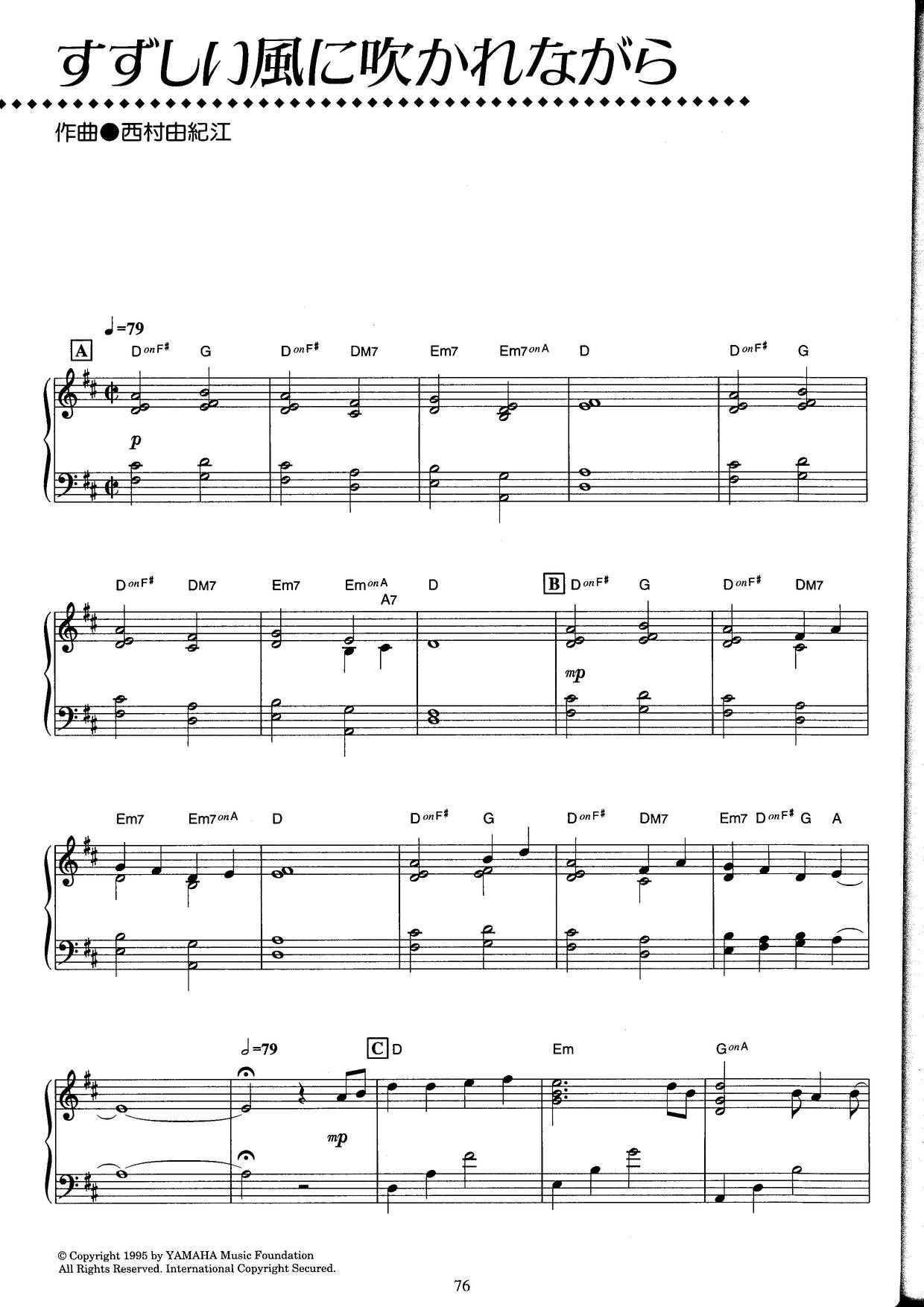 すずしい風に吹かれながら

作曲●西村由紀江

♩=79

A D on F♯ G D on F♯ DM7 Em7 Em7 on A D D on F♯ G

p

D on F♯ DM7 Em7 Em on A A7 D B D on F♯ G D on F♯ DM7

mp

Em7 Em7 on A D D on F♯ G D on F♯ DM7 Em7 D on F♯ G A

𝅗𝅥=79 C D Em G on A

mp

© Copyright 1995 by YAMAHA Music Foundation
All Rights Reserved. International Copyright Secured.

76